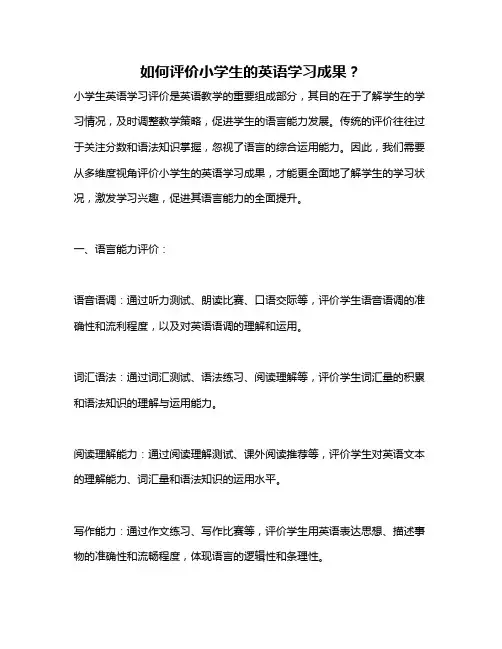 如何评价小学生的英语学习成果？

小学生英语学习评价是英语教学的重要组成部分，其目的在于了解学生的学习情况，及时调整教学策略，促进学生的语言能力发展。传统的评价往往过于关注分数和语法知识掌握，忽视了语言的综合运用能力。因此，我们需要从多维度视角评价小学生的英语学习成果，才能更全面地了解学生的学习状况，激发学习兴趣，促进其语言能力的全面提升。

一、语言能力评价：

语音语调：通过听力测试、朗读比赛、口语交际等，评价学生语音语调的准确性和流利程度，以及对英语语调的理解和运用。

词汇语法：通过词汇测试、语法练习、阅读理解等，评价学生词汇量的积累和语法知识的理解与运用能力。

阅读理解能力：通过阅读理解测试、课外阅读推荐等，评价学生对英语文本的理解能力、词汇量和语法知识的运用水平。

写作能力：通过作文练习、写作比赛等，评价学生用英语表达思想、描述事物的准确性和流畅程度，体现语言的逻辑性和条理性。